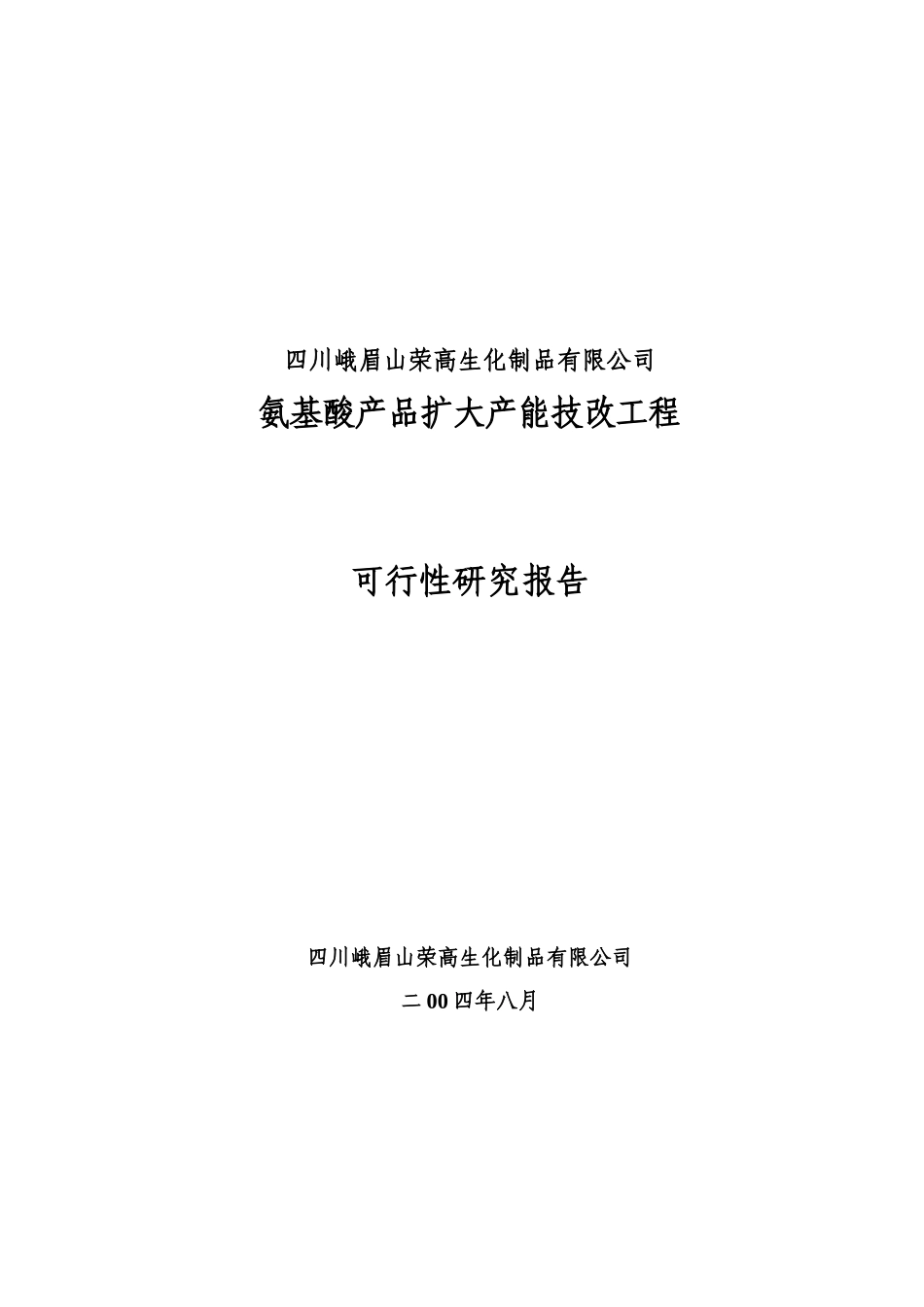 四川峨眉山荣高生化制品有限公司

氨基酸产品扩大产能技改工程

可行性研究报告

四川峨眉山荣高生化制品有限公司

二00四年八月